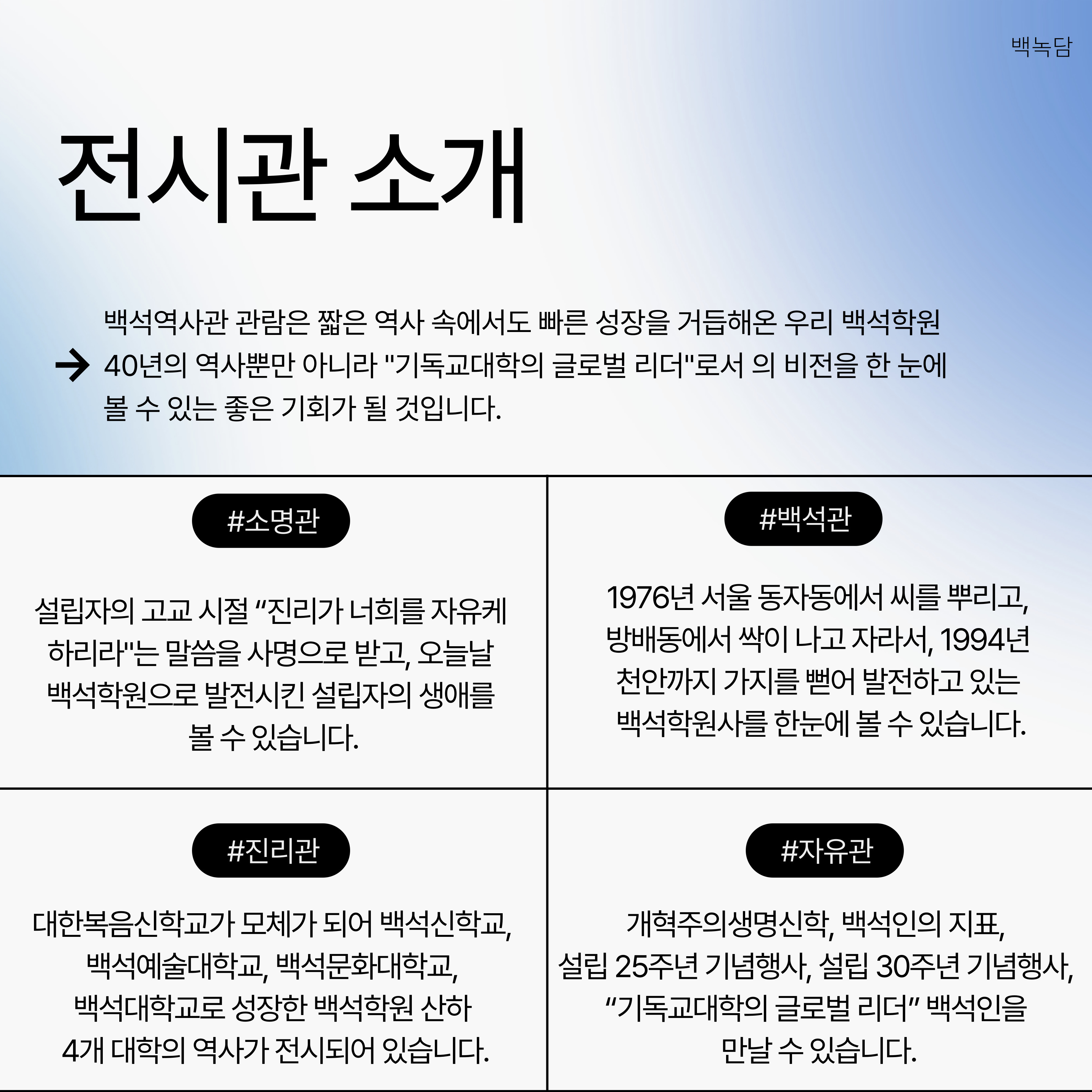 백녹담

전시관 소개

백석역사관 관람은 짧은 역사 속에서도 빠른 성장을 거듭해온 우리 백석학원 40년의 역사뿐만 아니라 "기독교대학의 글로벌 리더"로서 의 비전을 한 눈에 볼 수 있는 좋은 기회가 될 것입니다.

#소명관

설립자의 고교 시절 “진리가 너희를 자유케 하리라"는 말씀을 사명으로 받고, 오늘날 백석학원으로 발전시킨 설립자의 생애를 볼 수 있습니다.

#백석관

1976년 서울 동자동에서 씨를 뿌리고, 방배동에서 싹이 나고 자라서, 1994년 천안까지 가지를 뻗어 발전하고 있는 백석학원사를 한눈에 볼 수 있습니다.

#진리관

대한복음신학교가 모체가 되어 백석신학교, 백석예술대학교, 백석문화대학교, 백석대학교로 성장한 백석학원 산하 4개 대학의 역사가 전시되어 있습니다.

#자유관

개혁주의생명신학, 백석인의 지표, 설립 25주년 기념행사, 설립 30주년 기념행사, “기독교대학의 글로벌 리더” 백석인을 만날 수 있습니다.